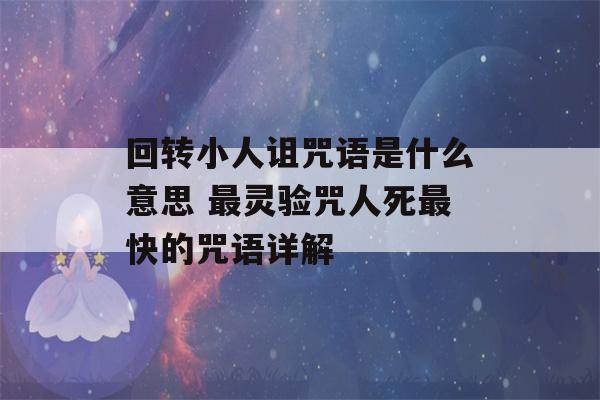 回转小人诅咒语是什么意思 最灵验咒人死最快的咒语详解